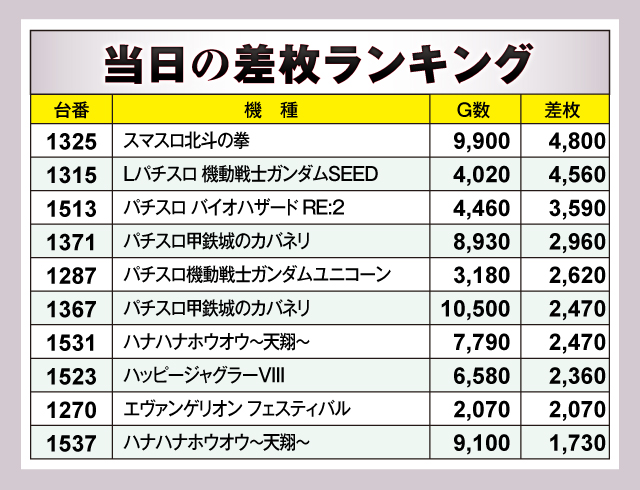 当日の差枚ランキング

| 台番 | 機　種 | G数 | 差枚 |
|---|---|---|---|
| 1325 | スマスロ北斗の拳 | 9,900 | 4,800 |
| 1315 | Lパチスロ 機動戦士ガンダムSEED | 4,020 | 4,560 |
| 1513 | パチスロ バイオハザード RE:2 | 4,460 | 3,590 |
| 1371 | パチスロ甲鉄城のカバネリ | 8,930 | 2,960 |
| 1287 | パチスロ機動戦士ガンダムユニコーン | 3,180 | 2,620 |
| 1367 | パチスロ甲鉄城のカバネリ | 10,500 | 2,470 |
| 1531 | ハナハナホウオウ~天翔~ | 7,790 | 2,470 |
| 1523 | ハッピージャグラーVIII | 6,580 | 2,360 |
| 1270 | エヴァンゲリオン フェスティバル | 2,070 | 2,070 |
| 1537 | ハナハナホウオウ~天翔~ | 9,100 | 1,730 |